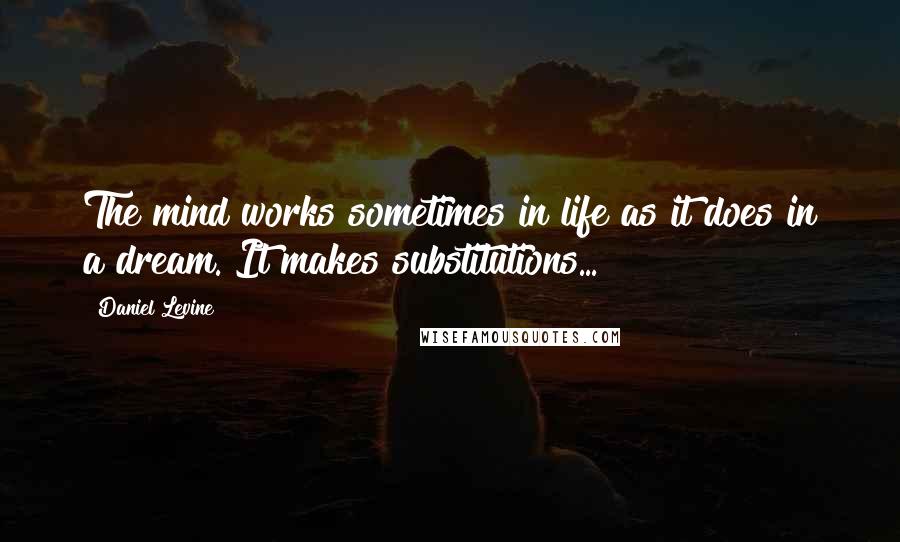 The mind works sometimes in life as it does in a dream. It makes substitutions...

Daniel Levine

WISEFAMOUSQUOTES.COM